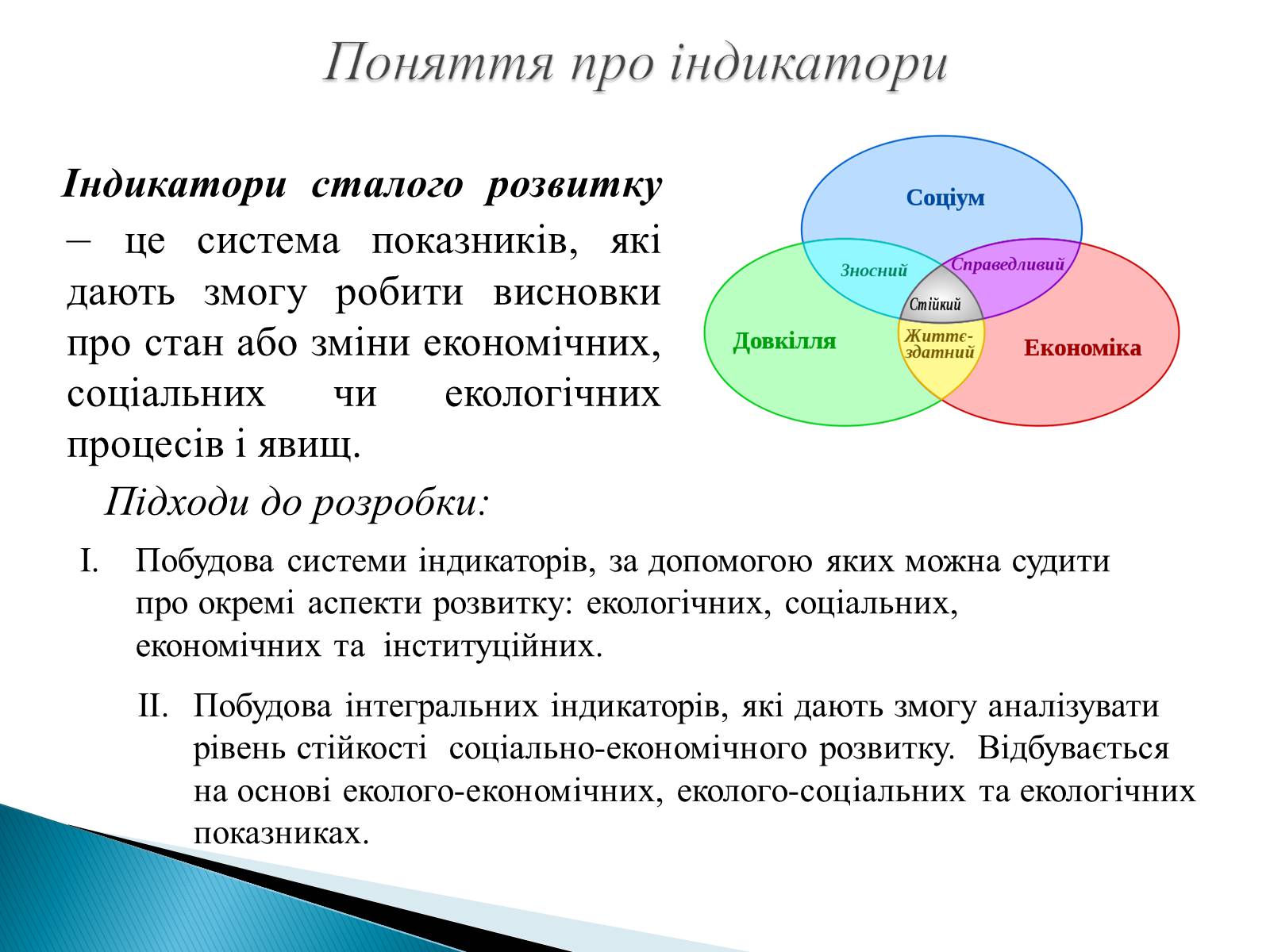 Поняття про індикатори

Індикатори сталого розвитку – це система показників, які дають змогу робити висновки про стан або зміни економічних, соціальних чи екологічних процесів і явищ.

Соціум
Зносний
Справедливий
Стійкий
Довкілля
Життє-здатний
Економіка

Підходи до розробки:

I. Побудова системи індикаторів, за допомогою яких можна судити про окремі аспекти розвитку: екологічних, соціальних, економічних та інституційних.

II. Побудова інтегральних індикаторів, які дають змогу аналізувати рівень стійкості соціально-економічного розвитку. Відбувається на основі еколого-економічних, еколого-соціальних та екологічних показниках.